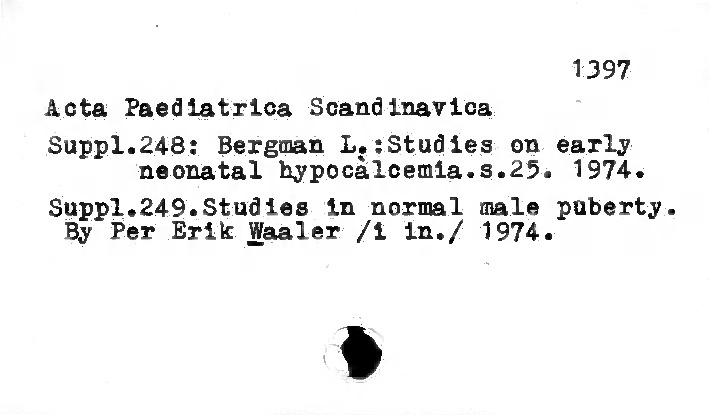 1397

Acta Paediatrica Scandinavica

Suppl.248: Bergman L.:Studies on early neonatal hypocalcemia.s.25. 1974.

Suppl.249.Studies in normal male puberty. By Per Erik Waaler /i in./ 1974.